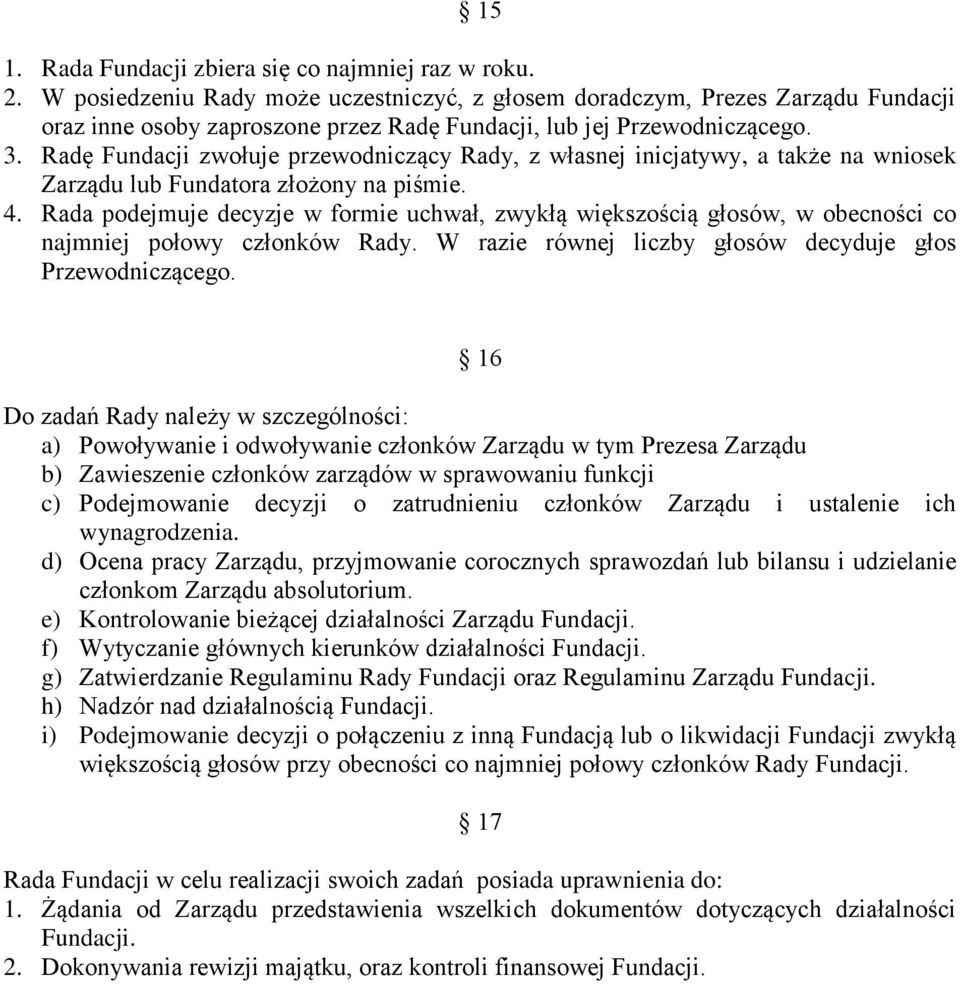 § 15

1. Rada Fundacji zbiera się co najmniej raz w roku.
2. W posiedzeniu Rady może uczestniczyć, z głosem doradczym, Prezes Zarządu Fundacji oraz inne osoby zaproszone przez Radę Fundacji, lub jej Przewodniczącego.
3. Radę Fundacji zwołuje przewodniczący Rady, z własnej inicjatywy, a także na wniosek Zarządu lub Fundatora złożony na piśmie.
4. Rada podejmuje decyzje w formie uchwał, zwykłą większością głosów, w obecności co najmniej połowy członków Rady. W razie równej liczby głosów decyduje głos Przewodniczącego.

§ 16

Do zadań Rady należy w szczególności:
a) Powoływanie i odwoływanie członków Zarządu w tym Prezesa Zarządu
b) Zawieszenie członków zarządów w sprawowaniu funkcji
c) Podejmowanie decyzji o zatrudnieniu członków Zarządu i ustalenie ich wynagrodzenia.
d) Ocena pracy Zarządu, przyjmowanie corocznych sprawozdań lub bilansu i udzielanie członkom Zarządu absolutorium.
e) Kontrolowanie bieżącej działalności Zarządu Fundacji.
f) Wytyczanie głównych kierunków działalności Fundacji.
g) Zatwierdzanie Regulaminu Rady Fundacji oraz Regulaminu Zarządu Fundacji.
h) Nadzór nad działalnością Fundacji.
i) Podejmowanie decyzji o połączeniu z inną Fundacją lub o likwidacji Fundacji zwykłą większością głosów przy obecności co najmniej połowy członków Rady Fundacji.

§ 17

Rada Fundacji w celu realizacji swoich zadań posiada uprawnienia do:
1. Żądania od Zarządu przedstawienia wszelkich dokumentów dotyczących działalności Fundacji.
2. Dokonywania rewizji majątku, oraz kontroli finansowej Fundacji.